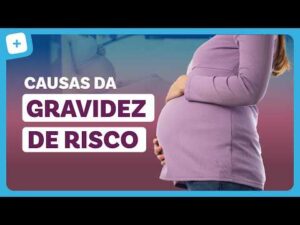 +
CAUSAS DA
GRAVIDEZ
DE RISCO